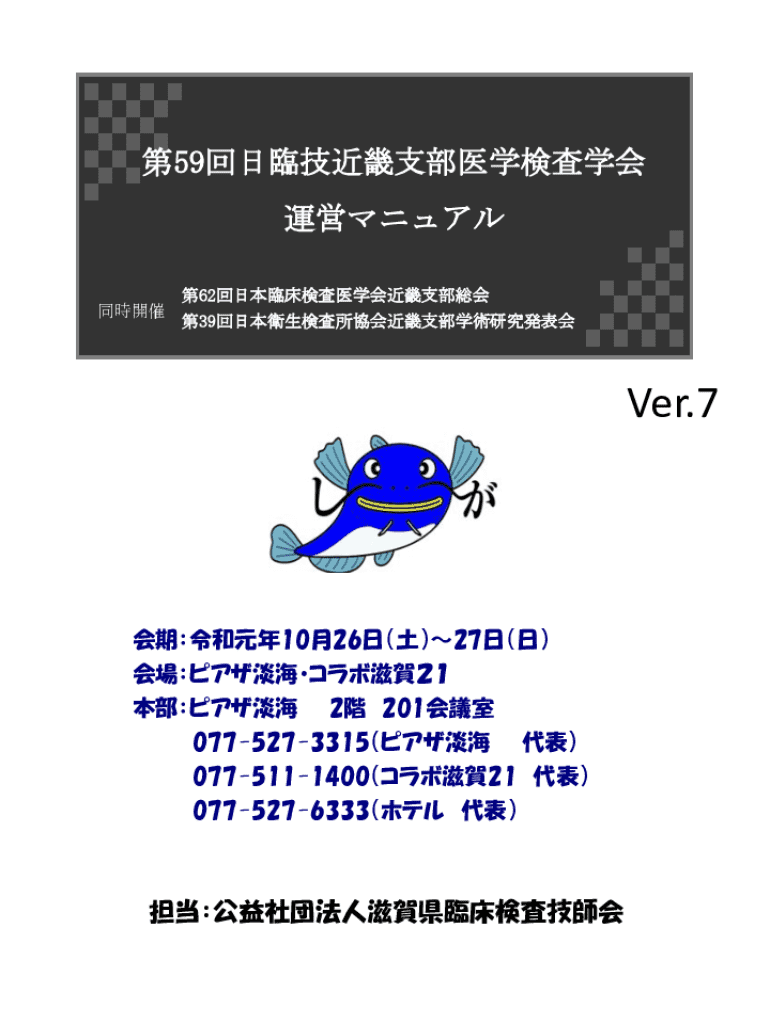 第59回日臨技近畿支部医学検査学会

運営マニュアル

同時開催

第62回日本臨床検査医学会近畿支部総会
第39回日本衛生検査所協会近畿支部学術研究発表会

Ver.7

しが

会期:令和元年10月26日(土)~27日(日)
会場:ピアザ淡海・コラボ滋賀21
本部:ピアザ淡海 2階 201会議室
077-527-3315(ピアザ淡海 代表)
077-511-1400(コラボ滋賀21 代表)
077-527-6333(ホテル 代表)

担当:公益社団法人滋賀県臨床検査技師会